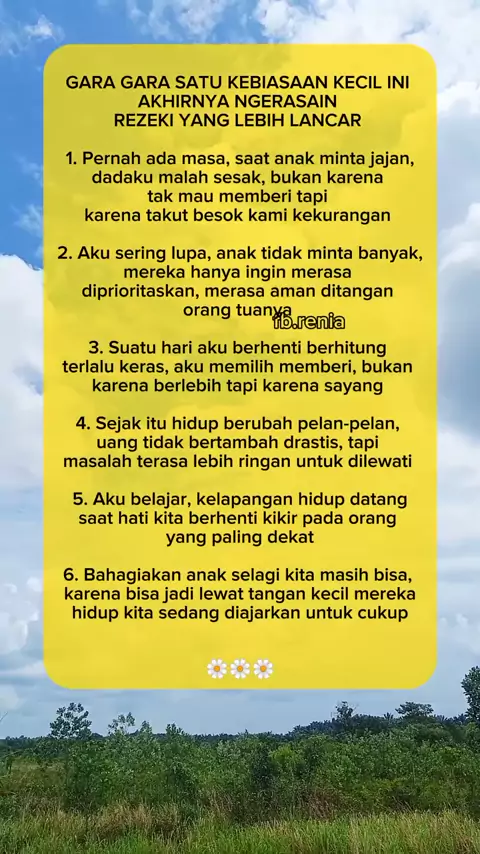 GARA GARA SATU KEBIASAAN KECIL INI AKHIRNYA NGERASAIN REZEKI YANG LEBIH LANCAR

1. Pernah ada masa, saat anak minta jajan, dadaku malah sesak, bukan karena tak mau memberi tapi karena takut besok kami kekurangan

2. Aku sering lupa, anak tidak minta banyak, mereka hanya ingin merasa diprioritaskan, merasa aman ditangan orang tuanya

fb.renia

3. Suatu hari aku berhenti berhitung terlalu keras, aku memilih memberi, bukan karena berlebih tapi karena sayang

4. Sejak itu hidup berubah pelan-pelan, uang tidak bertambah drastis, tapi masalah terasa lebih ringan untuk dilewati

5. Aku belajar, kelapangan hidup datang saat hati kita berhenti kikir pada orang yang paling dekat

6. Bahagiakan anak selagi kita masih bisa, karena bisa jadi lewat tangan kecil mereka hidup kita sedang diajarkan untuk cukup

🌼🌼🌼